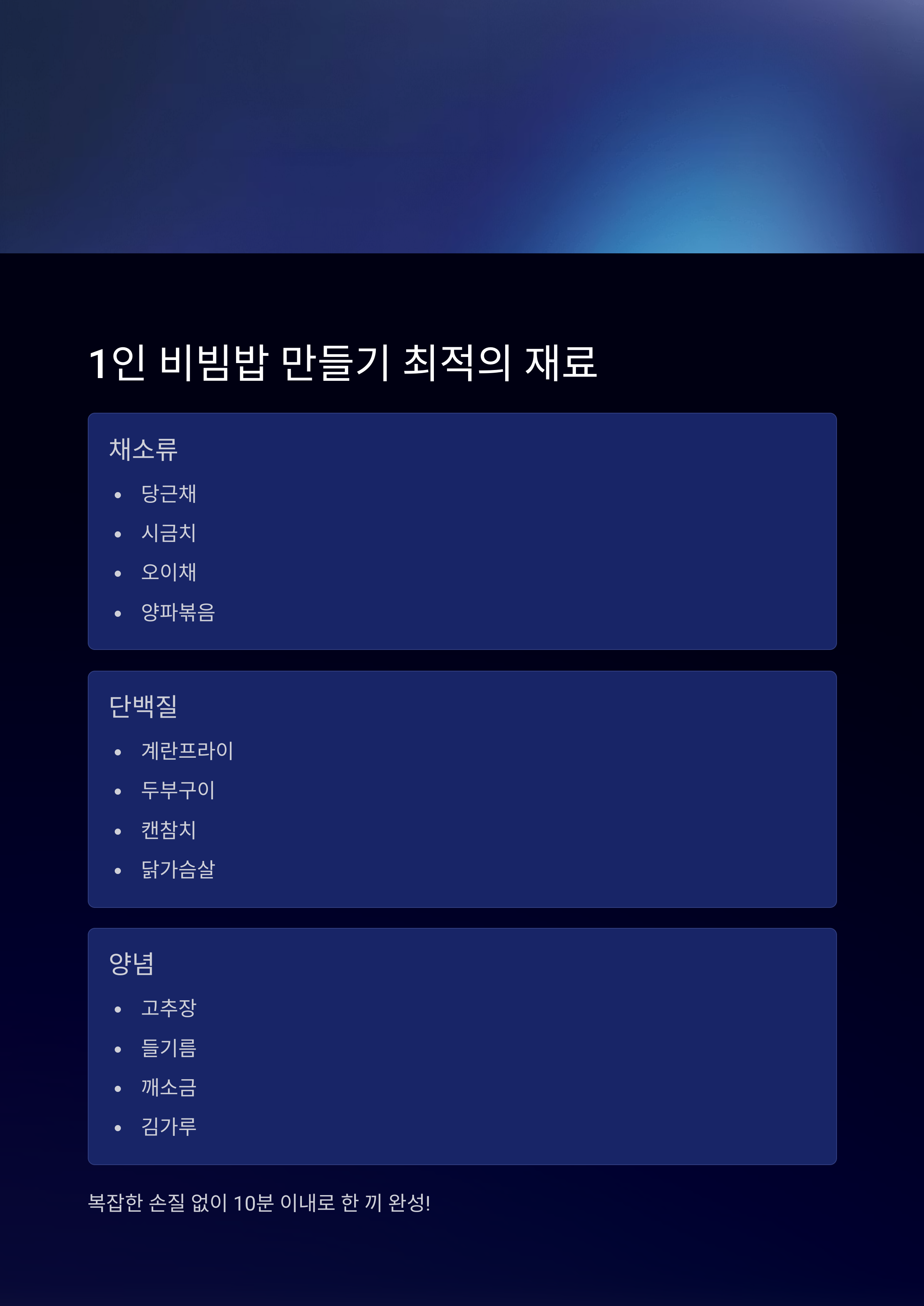 1인 비빔밥 만들기 최적의 재료

채소류

• 당근채
• 시금치
• 오이채
• 양파볶음

단백질

• 계란프라이
• 두부구이
• 캔참치
• 닭가슴살

양념

• 고추장
• 들기름
• 깨소금
• 김가루

복잡한 손질 없이 10분 이내로 한 끼 완성!